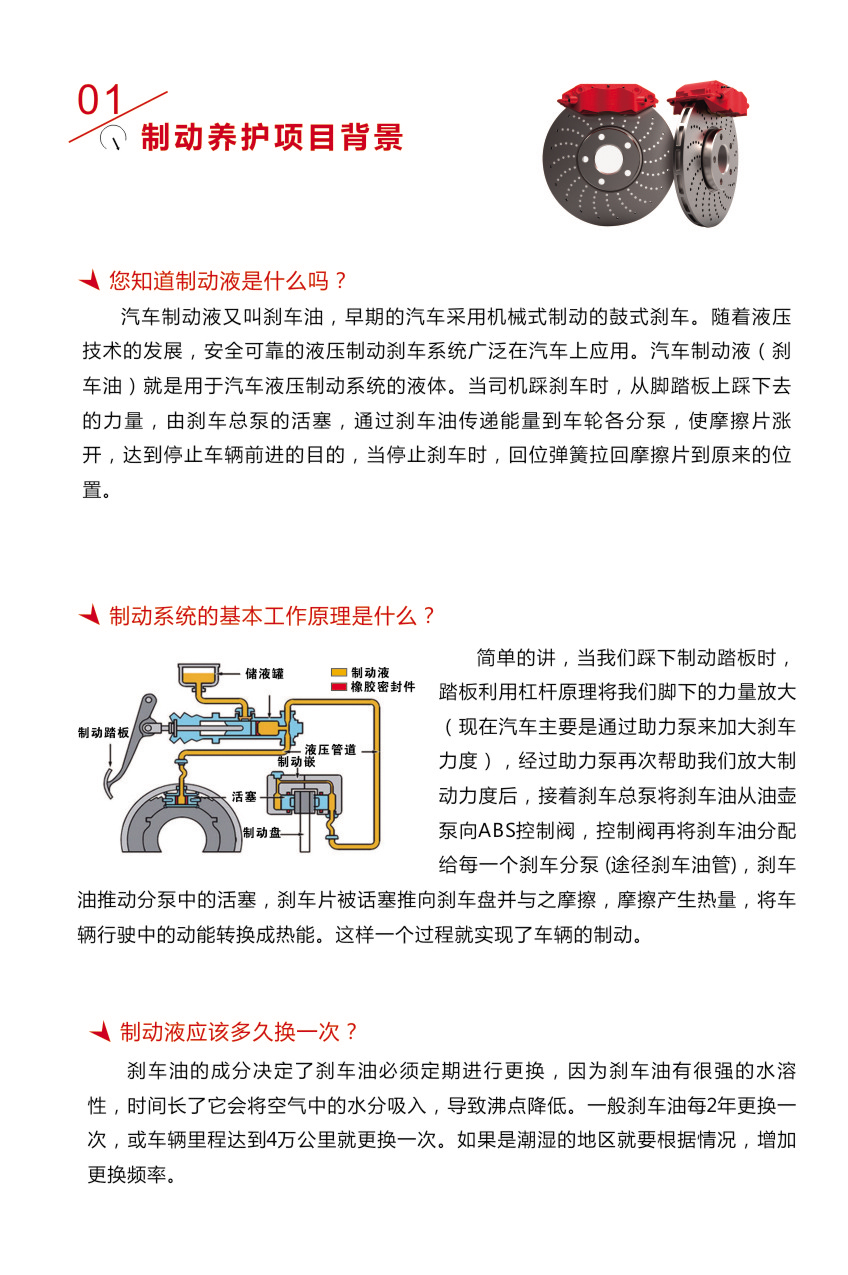 01

制动养护项目背景

您知道制动液是什么吗？

汽车制动液又叫刹车油，早期的汽车采用机械式制动的鼓式刹车。随着液压技术的发展，安全可靠的液压制动刹车系统广泛在汽车上应用。汽车制动液（刹车油）就是用于汽车液压制动系统的液体。当司机踩刹车时，从脚踏板上踩下去的力量，由刹车总泵的活塞，通过刹车油传递能量到车轮各分泵，使摩擦片涨开，达到停止车辆前进的目的，当停止刹车时，回位弹簧拉回摩擦片到原来的位置。

制动系统的基本工作原理是什么？

储液罐
制动液
橡胶密封件
制动踏板
液压管道
制动嵌
活塞
制动盘

简单的讲，当我们踩下制动踏板时，踏板利用杠杆原理将我们脚下的力量放大（现在汽车主要是通过助力泵来加大刹车力度），经过助力泵再次帮助我们放大制动力度后，接着刹车总泵将刹车油从油壶泵向ABS控制阀，控制阀再将刹车油分配给每一个刹车分泵 (途径刹车油管)，刹车油推动分泵中的活塞，刹车片被话塞推向刹车盘并与之摩擦，摩擦产生热量，将车辆行驶中的动能转换成热能。这样一个过程就实现了车辆的制动。

制动液应该多久换一次？

刹车油的成分决定了刹车油必须定期进行更换，因为刹车油有很强的水溶性，时间长了它会将空气中的水分吸入，导致沸点降低。一般刹车油每2年更换一次，或车辆里程达到4万公里就更换一次。如果是潮湿的地区就要根据情况，增加更换频率。